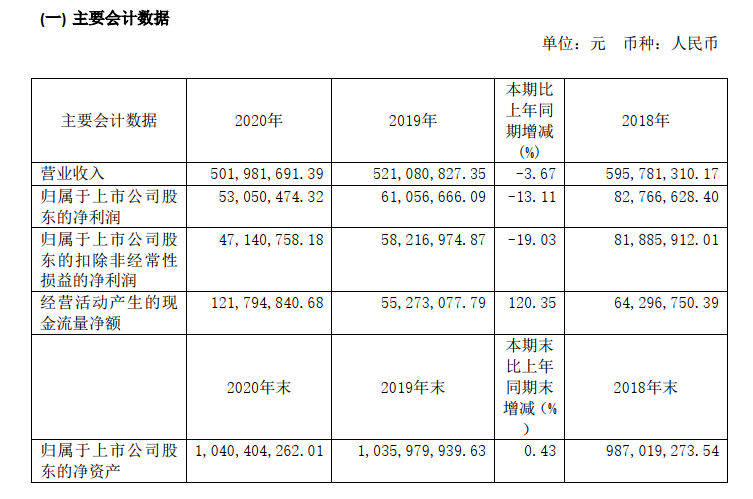 (一) 主要会计数据

单位：元 币种：人民币

| 主要会计数据 | 2020年 | 2019年 | 本期比上年同期增减(%) | 2018年 |
|---|---|---|---|---|
| 营业收入 | 501,981,691.39 | 521,080,827.35 | -3.67 | 595,781,310.17 |
| 归属于上市公司股东的净利润 | 53,050,474.32 | 61,056,666.09 | -13.11 | 82,766,628.40 |
| 归属于上市公司股东的扣除非经常性损益的净利润 | 47,140,758.18 | 58,216,974.87 | -19.03 | 81,885,912.01 |
| 经营活动产生的现金流量净额 | 121,794,840.68 | 55,273,077.79 | 120.35 | 64,296,750.39 |
|  | 2020年末 | 2019年末 | 本期末比上年同期末增减(%) | 2018年末 |
| 归属于上市公司股东的净资产 | 1,040,404,262.01 | 1,035,979,939.63 | 0.43 | 987,019,273.54 |